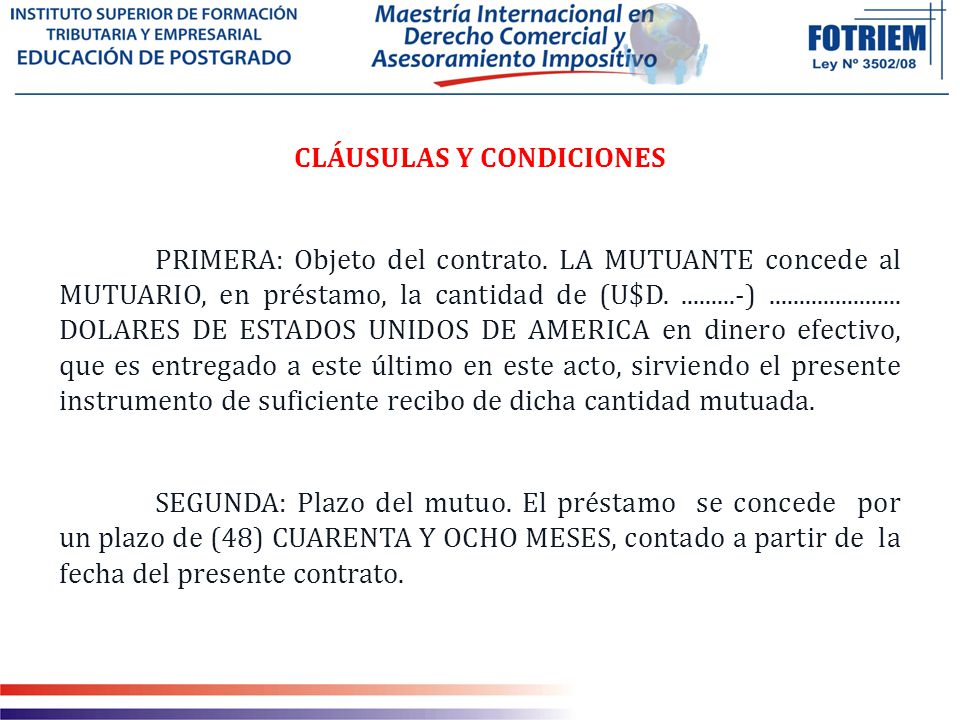 INSTITUTO SUPERIOR DE FORMACIÓN TRIBUTARIA Y EMPRESARIAL
EDUCACIÓN DE POSTGRADO

Maestría Internacional en Derecho Comercial y Asesoramiento Impositivo

FOTRIEM
Ley Nº 3502/08

CLÁUSULAS Y CONDICIONES

PRIMERA: Objeto del contrato. LA MUTUANTE concede al MUTUARIO, en préstamo, la cantidad de (U$D. .........-) ...................... DOLARES DE ESTADOS UNIDOS DE AMERICA en dinero efectivo, que es entregado a este último en este acto, sirviendo el presente instrumento de suficiente recibo de dicha cantidad mutuada.

SEGUNDA: Plazo del mutuo. El préstamo se concede por un plazo de (48) CUARENTA Y OCHO MESES, contado a partir de la fecha del presente contrato.